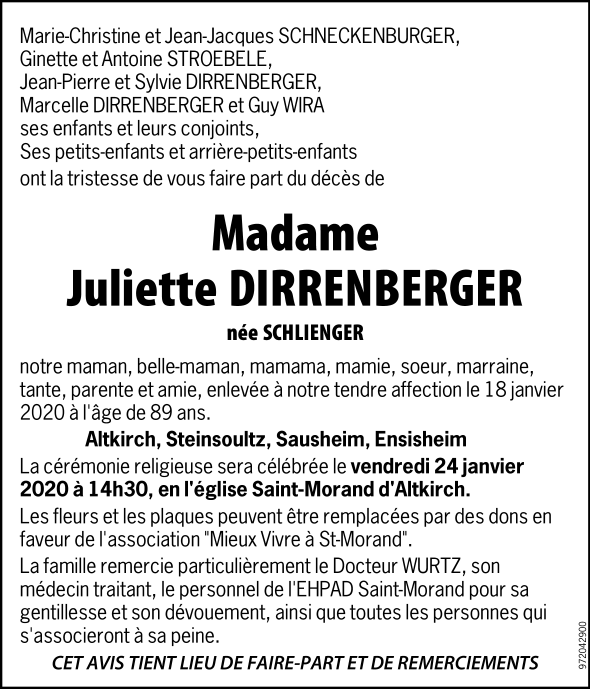 Marie-Christine et Jean-Jacques SCHNECKENBURGER,
Ginette et Antoine STROEBELE,
Jean-Pierre et Sylvie DIRRENBERGER,
Marcelle DIRRENBERGER et Guy WIRA
ses enfants et leurs conjoints,
Ses petits-enfants et arrière-petits-enfants
ont la tristesse de vous faire part du décès de

Madame
Juliette DIRRENBERGER

née SCHLIENGER

notre maman, belle-maman, mamama, mamie, soeur, marraine, tante, parente et amie, enlevée à notre tendre affection le 18 janvier 2020 à l'âge de 89 ans.

Altkirch, Steinsoultz, Sausheim, Ensisheim

La cérémonie religieuse sera célébrée le vendredi 24 janvier 2020 à 14h30, en l'église Saint-Morand d'Altkirch.

Les fleurs et les plaques peuvent être remplacées par des dons en faveur de l'association "Mieux Vivre à St-Morand".

La famille remercie particulièrement le Docteur WURTZ, son médecin traitant, le personnel de l'EHPAD Saint-Morand pour sa gentillesse et son dévouement, ainsi que toutes les personnes qui s'associeront à sa peine.

CET AVIS TIENT LIEU DE FAIRE-PART ET DE REMERCIEMENTS

972042900